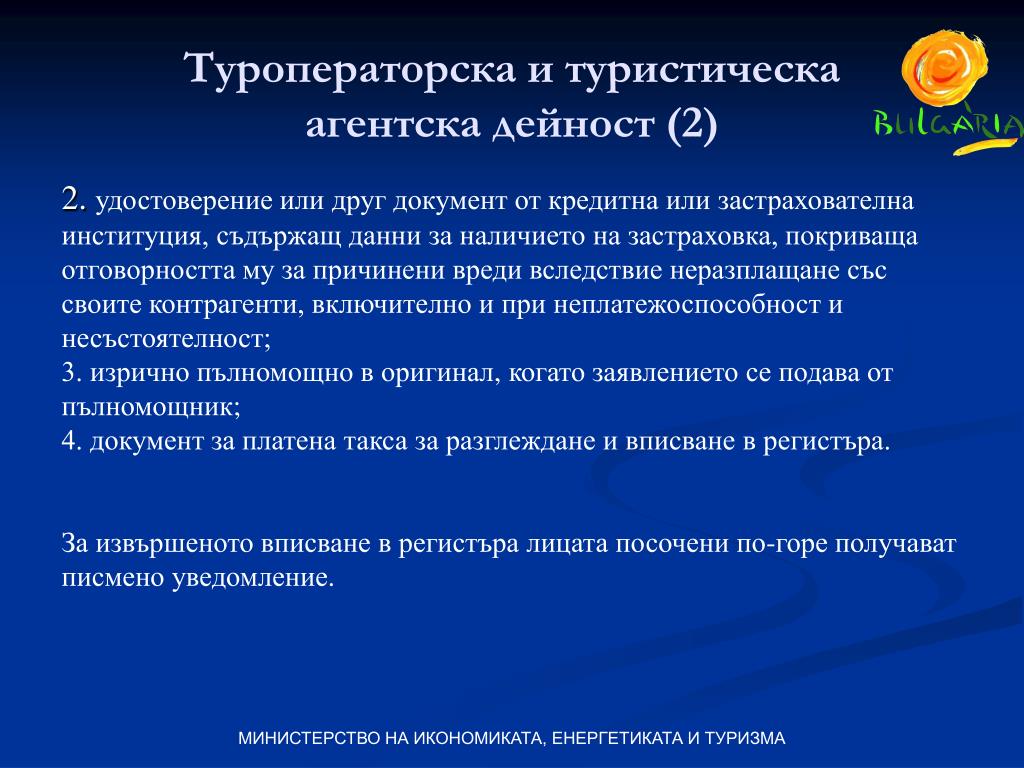 Туроператорска и туристическа агентска дейност (2)

BULGARIA

2. удостоверение или друг документ от кредитна или застрахователна институция, съдържащ данни за наличието на застраховка, покриваща отговорността му за причинени вреди вследствие неразплащане със своите контрагенти, включително и при неплатежоспособност и несъстоятелност;
3. изрично пълномощно в оригинал, когато заявлението се подава от пълномощник;
4. документ за платена такса за разглеждане и вписване в регистъра.

За извършеното вписване в регистъра лицата посочени по-горе получават писмено уведомление.

МИНИСТЕРСТВО НА ИКОНОМИКАТА, ЕНЕРГЕТИКАТА И ТУРИЗМА